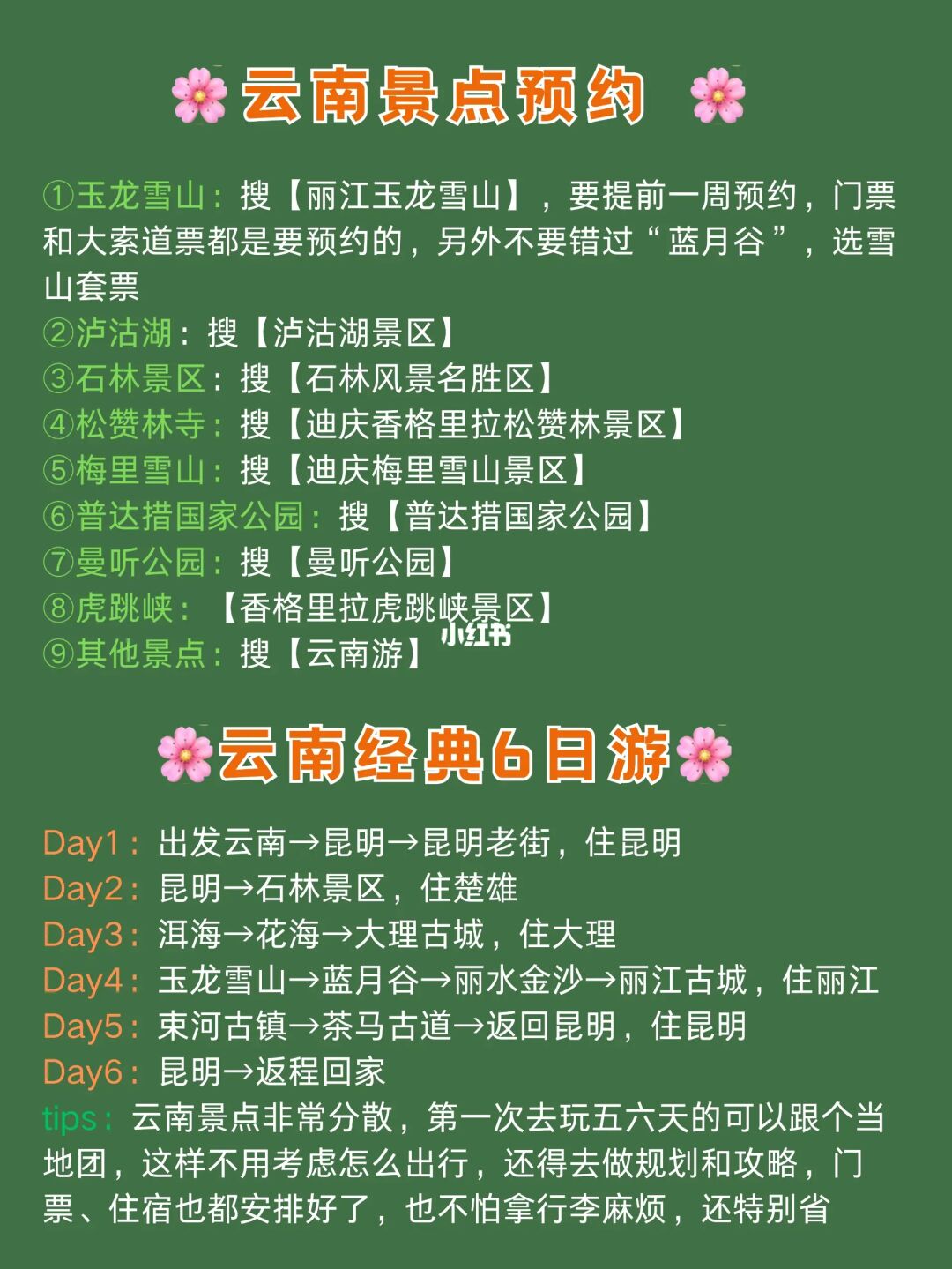 云南景点预约

①玉龙雪山：搜【丽江玉龙雪山】，要提前一周预约，门票和大索道票都是要预约的，另外不要错过“蓝月谷”，选雪山套票
②泸沽湖：搜【泸沽湖景区】
③石林景区：搜【石林风景名胜区】
④松赞林寺：搜【迪庆香格里拉松赞林景区】
⑤梅里雪山：搜【迪庆梅里雪山景区】
⑥普达措国家公园：搜【普达措国家公园】
⑦曼听公园：搜【曼听公园】
⑧虎跳峡：【香格里拉虎跳峡景区】
⑨其他景点：搜【云南游】

小红书

云南经典6日游

Day1：出发云南→昆明→昆明老街，住昆明
Day2：昆明→石林景区，住楚雄
Day3：洱海→花海→大理古城，住大理
Day4：玉龙雪山→蓝月谷→丽水金沙→丽江古城，住丽江
Day5：束河古镇→茶马古道→返回昆明，住昆明
Day6：昆明→返程回家
tips：云南景点非常分散，第一次去玩五六天的可以跟个当地团，这样不用考虑怎么出行，还得去做规划和攻略，门票、住宿也都安排好了，也不怕拿行李麻烦，还特别省